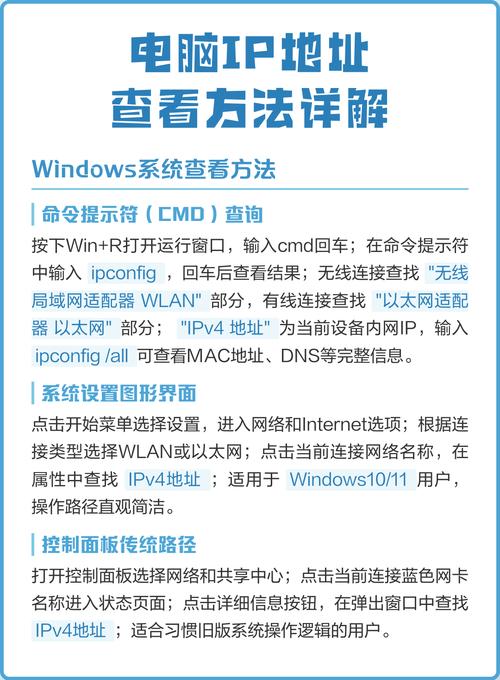 电脑IP地址
查看方法详解

Windows系统查看方法

命令提示符（CMD）查询

按下Win+R打开运行窗口，输入cmd回车；在命令提示符中输入 ipconfig ，回车后查看结果；无线连接查找 "无线局域网适配器 WLAN" 部分，有线连接查找 "以太网适配器 以太网" 部分； "IPv4 地址" 为当前设备内网IP，输入 ipconfig /all 可查看MAC地址、DNS等完整信息。

系统设置图形界面

点击开始菜单选择设置，进入网络和Internet选项；根据连接类型选择WLAN或以太网；点击当前连接网络名称，在属性中查找 IPv4地址 ；适用于 Windows10/11 用户，操作路径直观简洁。

控制面板传统路径

打开控制面板选择网络和共享中心；点击当前连接蓝色网卡名称进入状态页面；点击详细信息按钮，在弹出窗口中查找 IPv4地址 ；适合习惯旧版系统操作逻辑的用户。